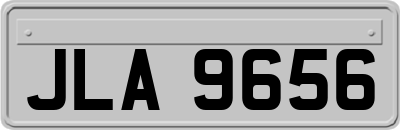 JLA 9656